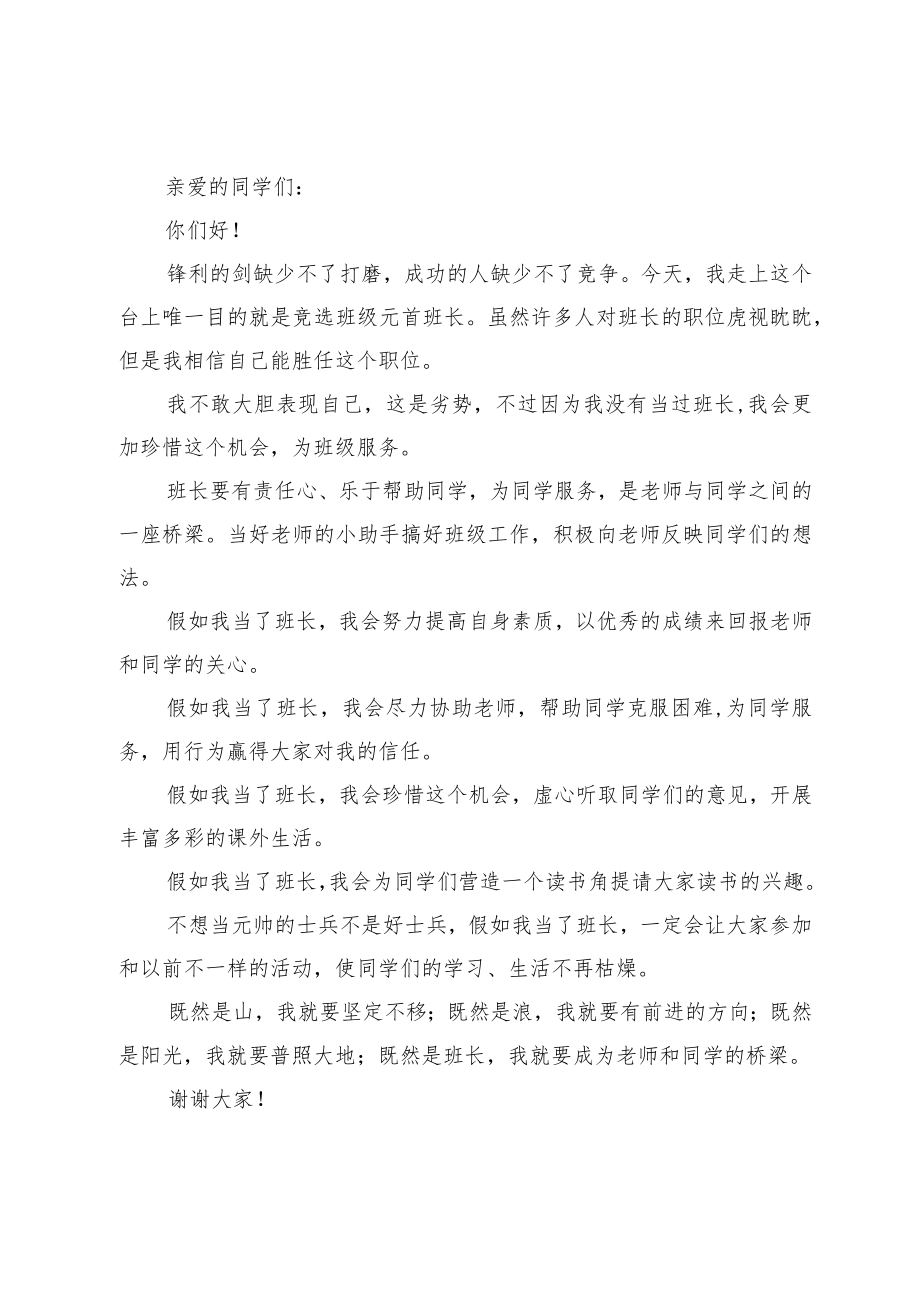 亲爱的同学们：

你们好！

锋利的剑缺少不了打磨，成功的人缺少不了竞争。今天，我走上这个台上唯一目的就是竞选班级元首班长。虽然许多人对班长的职位虎视眈眈，但是我相信自己能胜任这个职位。

我不敢大胆表现自己，这是劣势，不过因为我没有当过班长,我会更加珍惜这个机会，为班级服务。

班长要有责任心、乐于帮助同学，为同学服务，是老师与同学之间的一座桥梁。当好老师的小助手搞好班级工作，积极向老师反映同学们的想法。

假如我当了班长，我会努力提高自身素质，以优秀的成绩来回报老师和同学的关心。

假如我当了班长，我会尽力协助老师，帮助同学克服困难,为同学服务，用行为赢得大家对我的信任。

假如我当了班长，我会珍惜这个机会，虚心听取同学们的意见，开展丰富多彩的课外生活。

假如我当了班长,我会为同学们营造一个读书角提请大家读书的兴趣。

不想当元帅的士兵不是好士兵，假如我当了班长，一定会让大家参加和以前不一样的活动，使同学们的学习、生活不再枯燥。

既然是山，我就要坚定不移；既然是浪，我就要有前进的方向；既然是阳光，我就要普照大地；既然是班长，我就要成为老师和同学的桥梁。

谢谢大家！